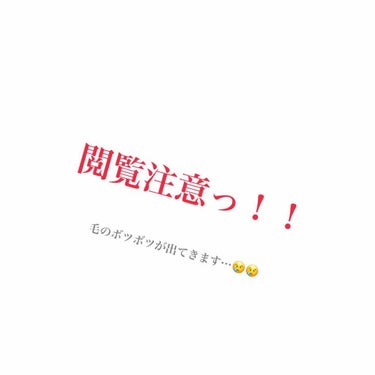 閲覧注意っ！！

毛のボツボツが出てきます…😢😢